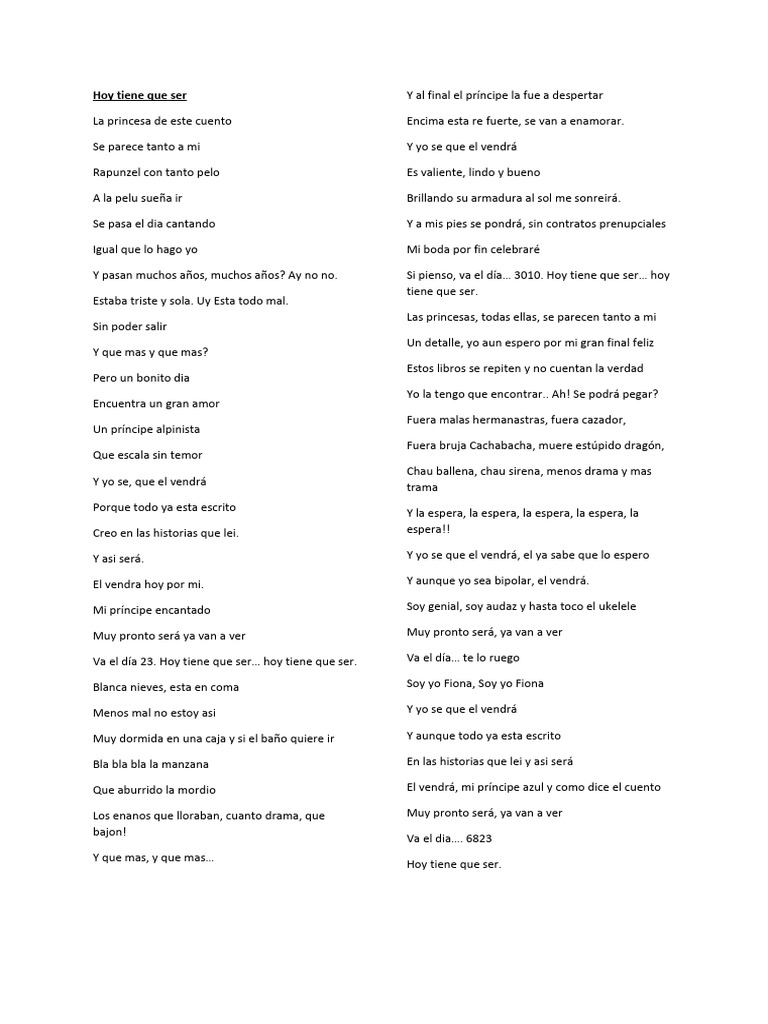 Hoy tiene que ser

La princesa de este cuento

Se parece tanto a mi

Rapunzel con tanto pelo

A la pelu sueña ir

Se pasa el dia cantando

Igual que lo hago yo

Y pasan muchos años, muchos años? Ay no no.

Estaba triste y sola. Uy Esta todo mal.

Sin poder salir

Y que mas y que mas?

Pero un bonito dia

Encuentra un gran amor

Un príncipe alpinista

Que escala sin temor

Y yo se, que el vendrá

Porque todo ya esta escrito

Creo en las historias que lei.

Y asi será.

El vendra hoy por mi.

Mi príncipe encantado

Muy pronto será ya van a ver

Va el día 23. Hoy tiene que ser... hoy tiene que ser.

Blanca nieves, esta en coma

Menos mal no estoy asi

Muy dormida en una caja y si el baño quiere ir

Bla bla bla la manzana

Que aburrido la mordio

Los enanos que lloraban, cuanto drama, que bajon!

Y que mas, y que mas...

Y al final el príncipe la fue a despertar

Encima esta re fuerte, se van a enamorar.

Y yo se que el vendrá

Es valiente, lindo y bueno

Brillando su armadura al sol me sonreirá.

Y a mis pies se pondrá, sin contratos prenupciales

Mi boda por fin celebraré

Si pienso, va el día... 3010. Hoy tiene que ser... hoy tiene que ser.

Las princesas, todas ellas, se parecen tanto a mi

Un detalle, yo aun espero por mi gran final feliz

Estos libros se repiten y no cuentan la verdad

Yo la tengo que encontrar.. Ah! Se podrá pegar?

Fuera malas hermanastras, fuera cazador,

Fuera bruja Cachabacha, muere estúpido dragón,

Chau ballena, chau sirena, menos drama y mas trama

Y la espera, la espera, la espera, la espera, la espera!!

Y yo se que el vendrá, el ya sabe que lo espero

Y aunque yo sea bipolar, el vendrá.

Soy genial, soy audaz y hasta toco el ukelele

Muy pronto será, ya van a ver

Va el día... te lo ruego

Soy yo Fiona, Soy yo Fiona

Y yo se que el vendrá

Y aunque todo ya esta escrito

En las historias que lei y asi será

El vendrá, mi príncipe azul y como dice el cuento

Muy pronto será, ya van a ver

Va el dia.... 6823

Hoy tiene que ser.